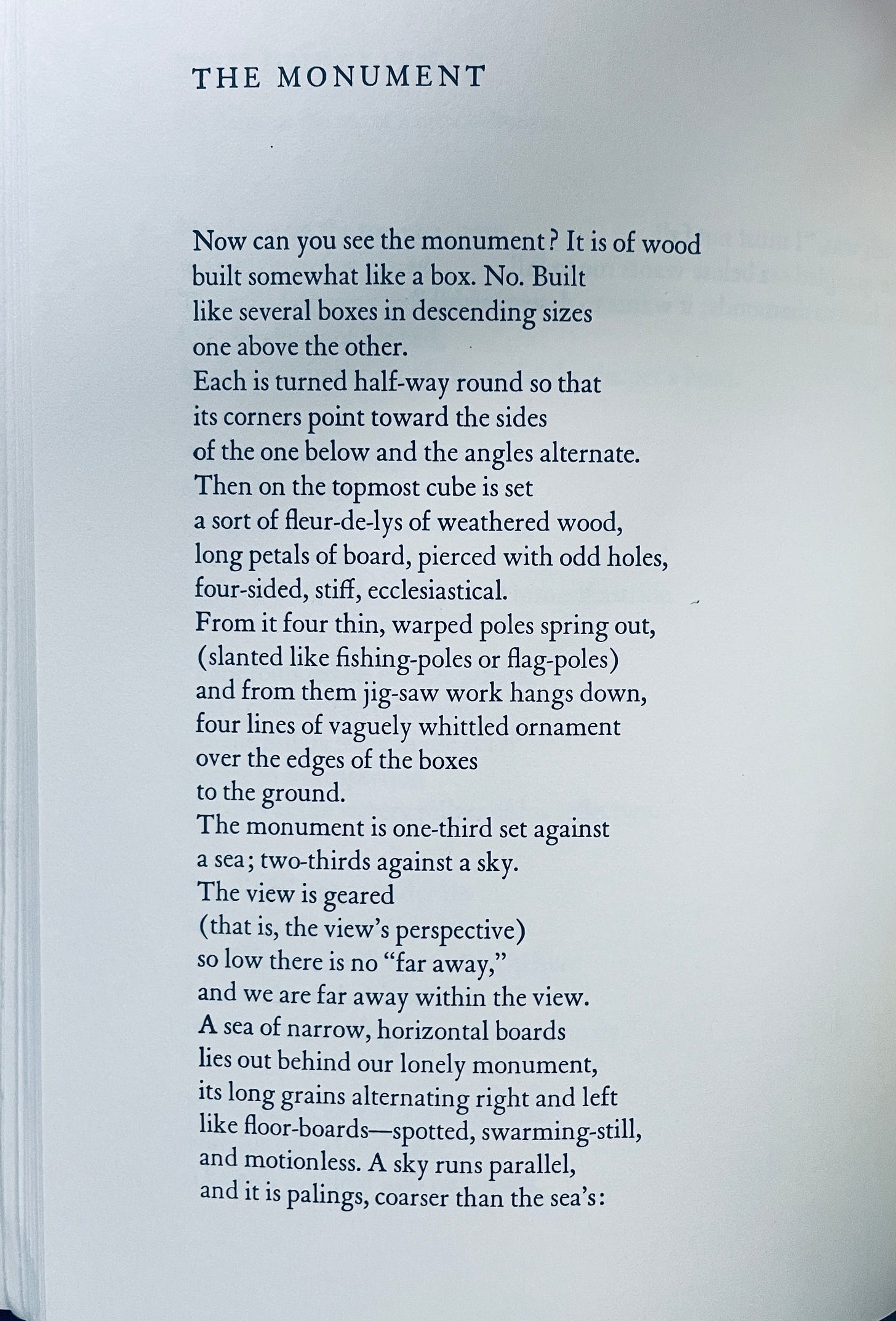 THE MONUMENT

Now can you see the monument? It is of wood
built somewhat like a box. No. Built
like several boxes in descending sizes
one above the other.
Each is turned half-way round so that
its corners point toward the sides
of the one below and the angles alternate.
Then on the topmost cube is set
a sort of fleur-de-lys of weathered wood,
long petals of board, pierced with odd holes,
four-sided, stiff, ecclesiastical.
From it four thin, warped poles spring out,
(slanted like fishing-poles or flag-poles)
and from them jig-saw work hangs down,
four lines of vaguely whittled ornament
over the edges of the boxes
to the ground.
The monument is one-third set against
a sea; two-thirds against a sky.
The view is geared
(that is, the view's perspective)
so low there is no "far away,"
and we are far away within the view.
A sea of narrow, horizontal boards
lies out behind our lonely monument,
its long grains alternating right and left
like floor-boards—spotted, swarming-still,
and motionless. A sky runs parallel,
and it is palings, coarser than the sea's: